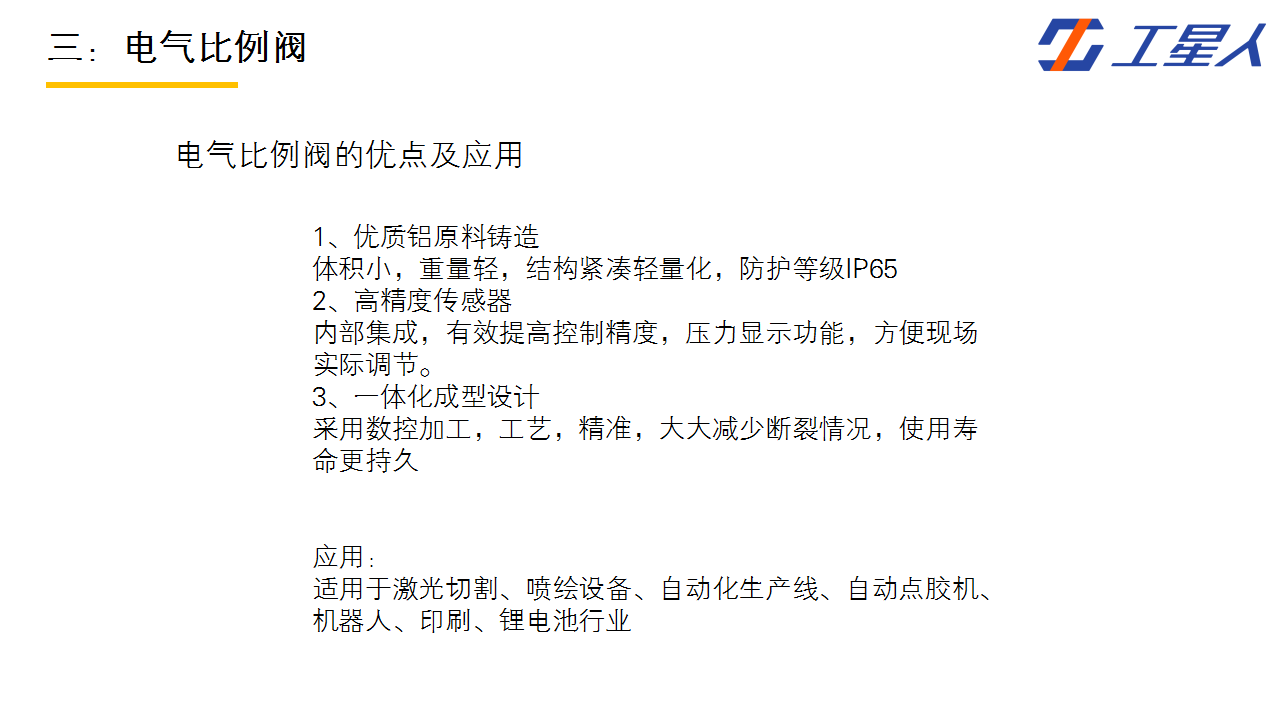 三：电气比例阀

工星人

电气比例阀的优点及应用

1、优质铝原料铸造
体积小，重量轻，结构紧凑轻量化，防护等级IP65
2、高精度传感器
内部集成，有效提高控制精度，压力显示功能，方便现场实际调节。
3、一体化成型设计
采用数控加工，工艺，精准，大大减少断裂情况，使用寿命更持久

应用：
适用于激光切割、喷绘设备、自动化生产线、自动点胶机、机器人、印刷、锂电池行业